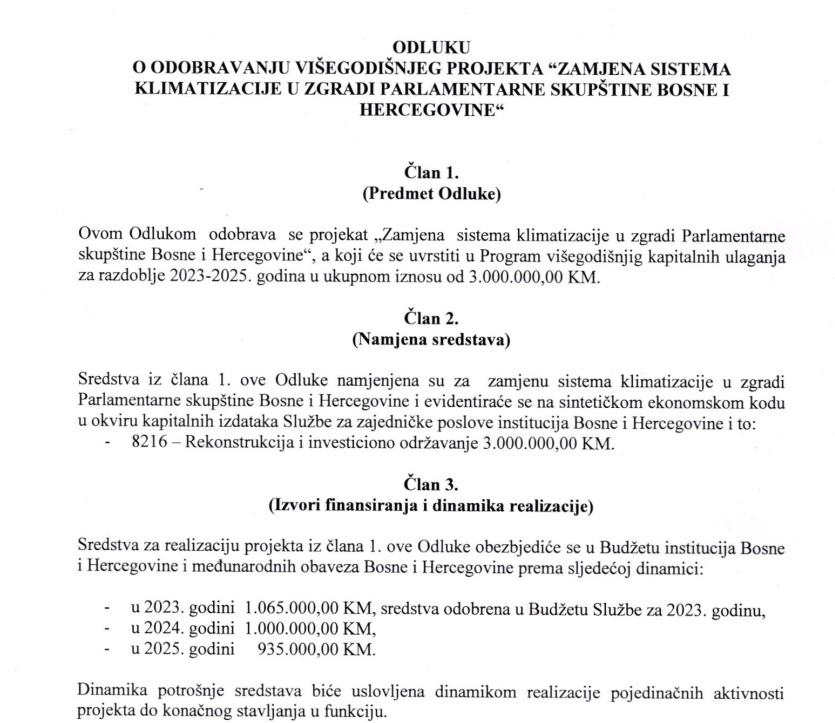 ODLUKU
O ODOBRAVANJU VIŠEGODIŠNJEG PROJEKTA “ZAMJENA SISTEMA KLIMATIZACIJE U ZGRADI PARLAMENTARNE SKUPŠTINE BOSNE I HERCEGOVINE“

Član 1.
(Predmet Odluke)

Ovom Odlukom odobrava se projekat „Zamjena sistema klimatizacije u zgradi Parlamentarne skupštine Bosne i Hercegovine“, a koji će se uvrstiti u Program višegodišnjig kapitalnih ulaganja za razdoblje 2023-2025. godina u ukupnom iznosu od 3.000.000,00 KM.

Član 2.
(Namjena sredstava)

Sredstva iz člana 1. ove Odluke namjenjena su za zamjenu sistema klimatizacije u zgradi Parlamentarne skupštine Bosne i Hercegovine i evidentiraće se na sintetičkom ekonomskom kodu u okviru kapitalnih izdataka Službe za zajedničke poslove institucija Bosne i Hercegovine i to:
- 8216 – Rekonstrukcija i investiciono održavanje 3.000.000,00 KM.

Član 3.
(Izvori finansiranja i dinamika realizacije)

Sredstva za realizaciju projekta iz člana 1. ove Odluke obezbjediće se u Budžetu institucija Bosne i Hercegovine i međunarodnih obaveza Bosne i Hercegovine prema sljedećoj dinamici:

- u 2023. godini 1.065.000,00 KM, sredstva odobrena u Budžetu Službe za 2023. godinu,
- u 2024. godini 1.000.000,00 KM,
- u 2025. godini 935.000,00 KM.

Dinamika potrošnje sredstava biće uslovljena dinamikom realizacije pojedinačnih aktivnosti projekta do konačnog stavljanja u funkciju.